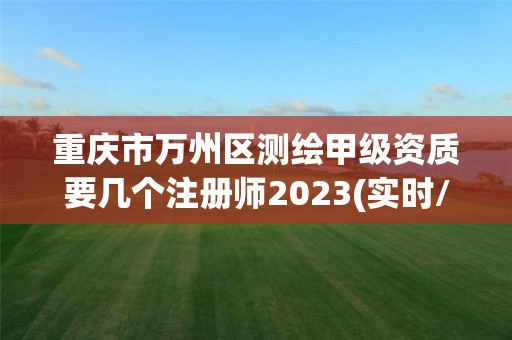 重庆市万州区测绘甲级资质要几个注册师2023(实时/